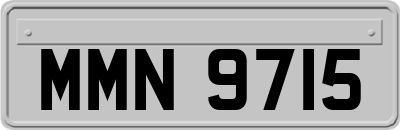 MMN 9715